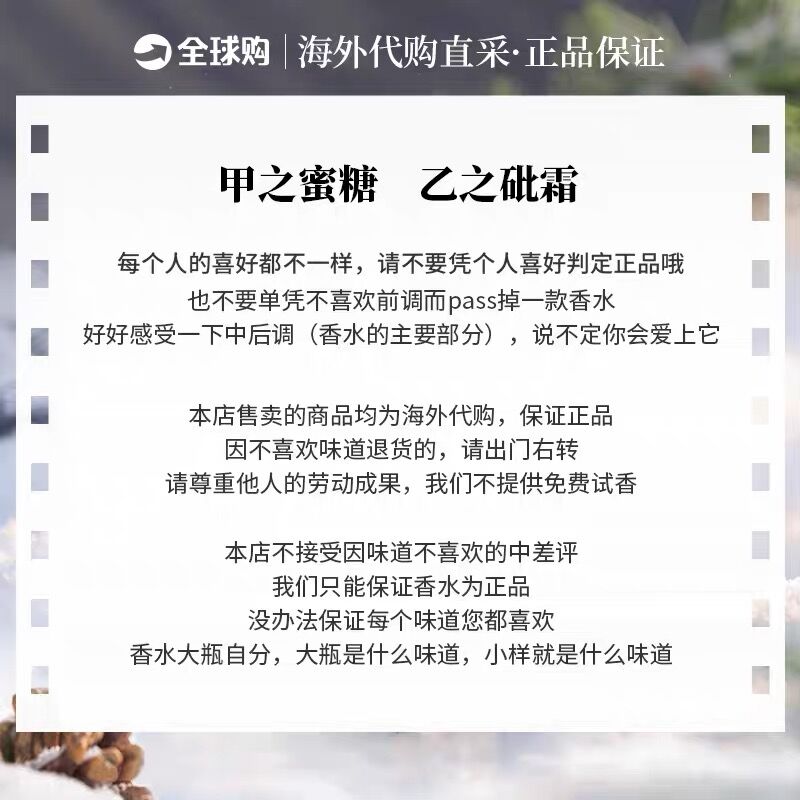 全球购 | 海外代购直采·正品保证

甲之蜜糖　乙之砒霜

每个人的喜好都不一样，请不要凭个人喜好判定正品哦
也不要单凭不喜欢前调而pass掉一款香水
好好感受一下中后调（香水的主要部分），说不定你会爱上它

本店售卖的商品均为海外代购，保证正品
因不喜欢味道退货的，请出门右转
请尊重他人的劳动成果，我们不提供免费试香

本店不接受因味道不喜欢的中差评
我们只能保证香水为正品
没办法保证每个味道您都喜欢
香水大瓶自分，大瓶是什么味道，小样就是什么味道